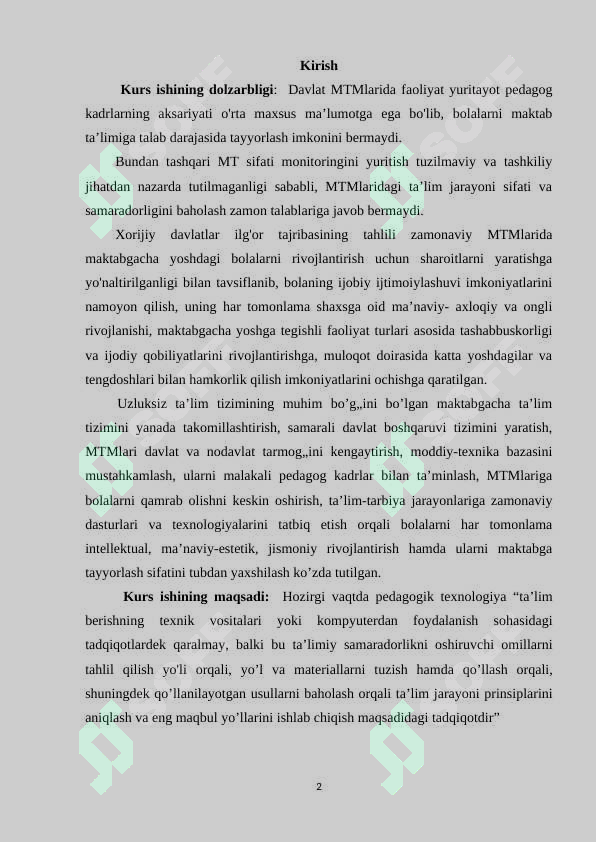 Kirish

Kurs ishining dolzarbligi: Davlat MTMlarida faoliyat yuritayot pedagog kadrlarning aksariyati o'rta maxsus ma'lumotga ega bo'lib, bolalarni maktab ta'limiga talab darajasida tayyorlash imkonini bermaydi.

Bundan tashqari MT sifati monitoringini yuritish tuzilmaviy va tashkiliy jihatdan nazarda tutilmaganligi sababli, MTMlaridagi ta'lim jarayoni sifati va samaradorligini baholash zamon talablariga javob bermaydi.

Xorijiy davlatlar ilg'or tajribasining tahlili zamonaviy MTMlarida maktabgacha yoshdagi bolalarni rivojlantirish uchun sharoitlarni yaratishga yo'naltirilganligi bilan tavsiflanib, bolaning ijobiy ijtimoiylashuvi imkoniyatlarini namoyon qilish, uning har tomonlama shaxsga oid ma'naviy- axloqiy va ongli rivojlanishi, maktabgacha yoshga tegishli faoliyat turlari asosida tashabbuskorligi va ijodiy qobiliyatlarini rivojlantirishga, muloqot doirasida katta yoshdagilar va tengdoshlari bilan hamkorlik qilish imkoniyatlarini ochishga qaratilgan.

Uzluksiz ta'lim tizimining muhim bo'g„ini bo'lgan maktabgacha ta'lim tizimini yanada takomillashtirish, samarali davlat boshqaruvi tizimini yaratish, MTMlari davlat va nodavlat tarmog„ini kengaytirish, moddiy-texnika bazasini mustahkamlash, ularni malakali pedagog kadrlar bilan ta'minlash, MTMlariga bolalarni qamrab olishni keskin oshirish, ta'lim-tarbiya jarayonlariga zamonaviy dasturlari va texnologiyalarini tatbiq etish orqali bolalarni har tomonlama intellektual, ma'naviy-estetik, jismoniy rivojlantirish hamda ularni maktabga tayyorlash sifatini tubdan yaxshilash ko'zda tutilgan.

Kurs ishining maqsadi: Hozirgi vaqtda pedagogik texnologiya "ta'lim berishning texnik vositalari yoki kompyuterdan foydalanish sohasidagi tadqiqotlardek qaralmay, balki bu ta'limiy samaradorlikni oshiruvchi omillarni tahlil qilish yo'li orqali, yo'l va materiallarni tuzish hamda qo'llash orqali, shuningdek qo'llanilayotgan usullarni baholash orqali ta'lim jarayoni prinsiplarini aniqlash va eng maqbul yo'llarini ishlab chiqish maqsadidagi tadqiqotdir"

2